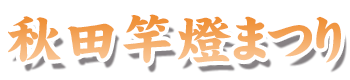 秋田竿燈まつり